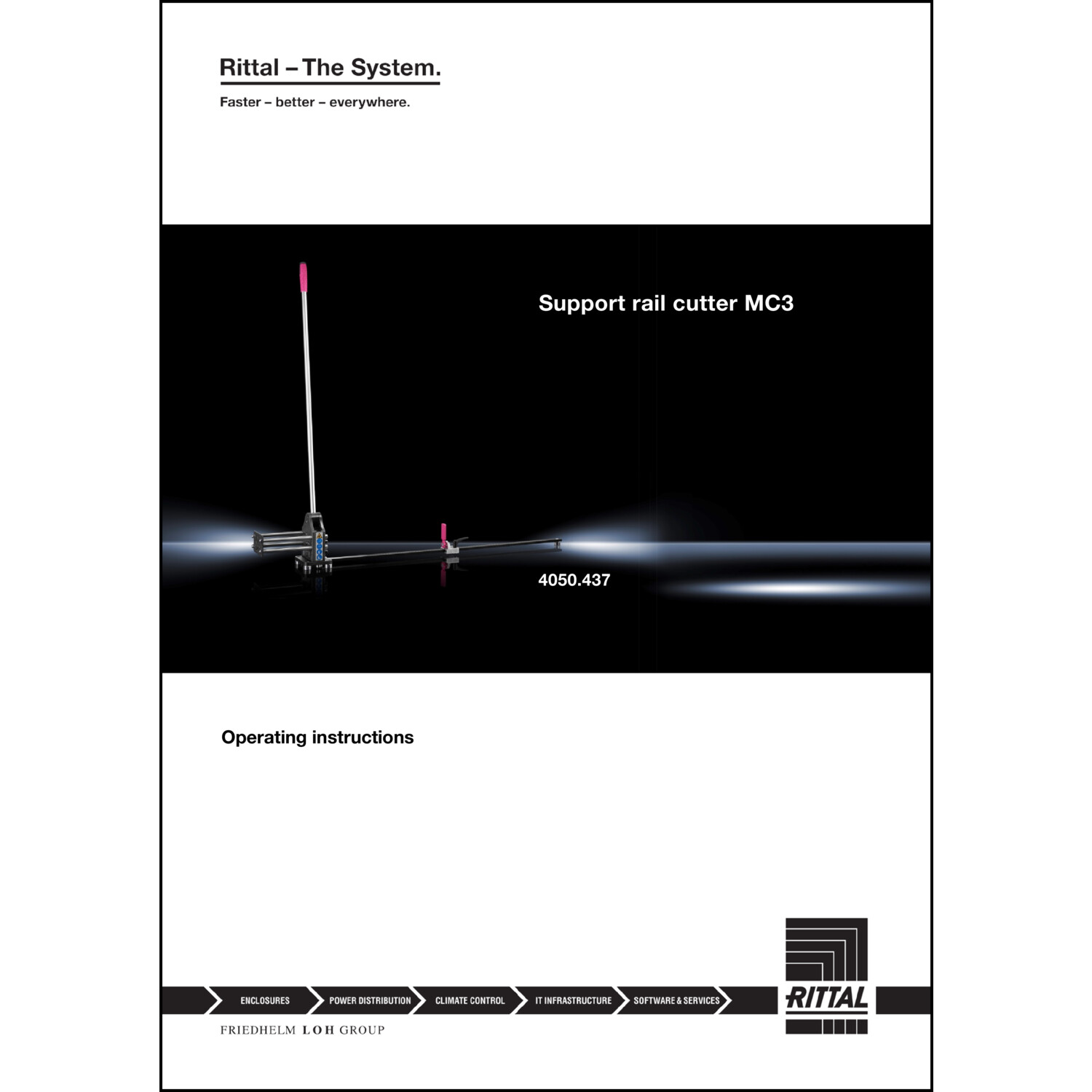 Rittal – The System.

Faster – better – everywhere.

Support rail cutter MC3

4050.437

Operating instructions

ENCLOSURES
POWER DISTRIBUTION
CLIMATE CONTROL
IT INFRASTRUCTURE
SOFTWARE & SERVICES

RITTAL

FRIEDHELM LOH GROUP